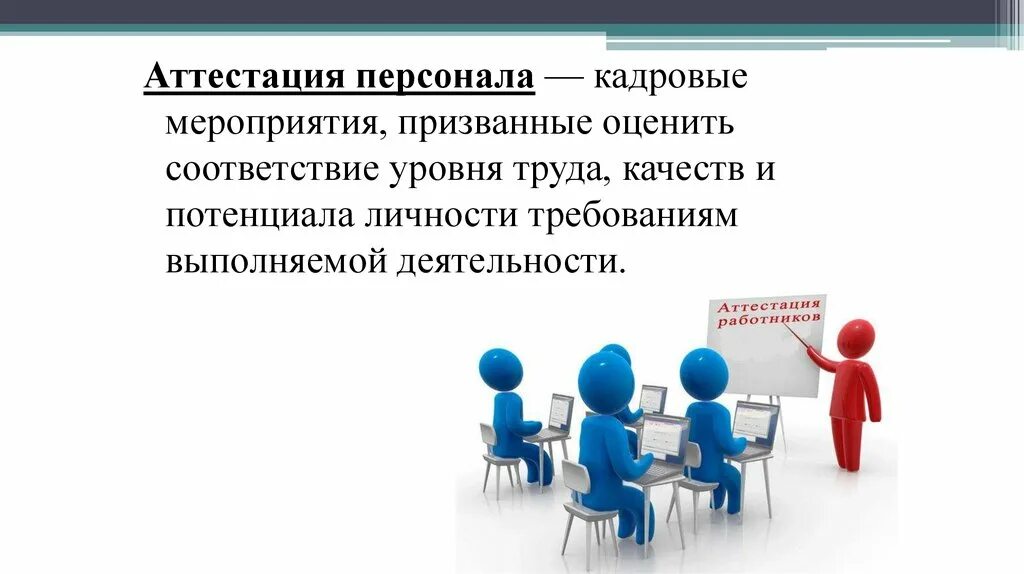 Аттестация персонала — кадровые мероприятия, призванные оценить соответствие уровня труда, качеств и потенциала личности требованиям выполняемой деятельности.

Аттестация работников